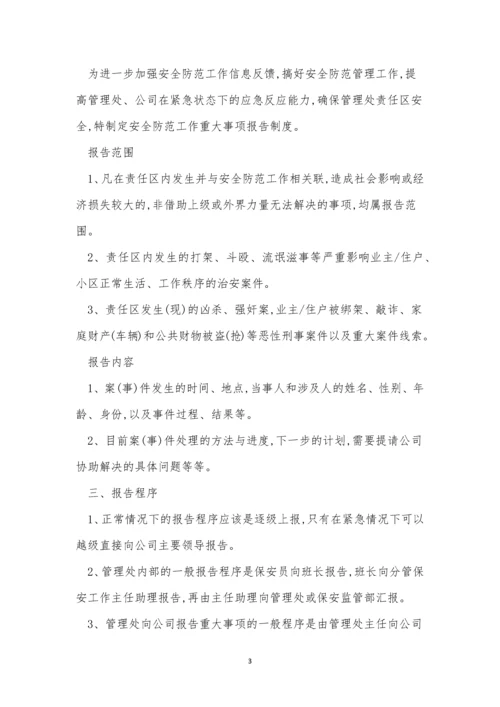 为进一步加强安全防范工作信息反馈,搞好安全防范管理工作,提高管理处、公司在紧急状态下的应急反应能力,确保管理处责任区安全,特制定安全防范工作重大事项报告制度。

报告范围

1、凡在责任区内发生并与安全防范工作相关联,造成社会影响或经济损失较大的,非借助上级或外界力量无法解决的事项,均属报告范围。

2、责任区内发生的打架、斗殴、流氓滋事等严重影响业主/住户、小区正常生活、工作秩序的治安案件。

3、责任区发生(现)的凶杀、强奸案,业主/住户被绑架、敲诈、家庭财产(车辆)和公共财物被盗(抢)等恶性刑事案件以及重大案件线索。

报告内容

1、案(事)件发生的时间、地点,当事人和涉及人的姓名、性别、年龄、身份,以及事件过程、结果等。

2、目前案(事)件处理的方法与进度,下一步的计划,需要提请公司协助解决的具体问题等等。

三、报告程序

1、正常情况下的报告程序应该是逐级上报,只有在紧急情况下可以越级直接向公司主要领导报告。

2、管理处内部的一般报告程序是保安员向班长报告,班长向分管保安工作主任助理报告,再由主任助理向管理处或保安监管部汇报。

3、管理处向公司报告重大事项的一般程序是由管理处主任向公司

3